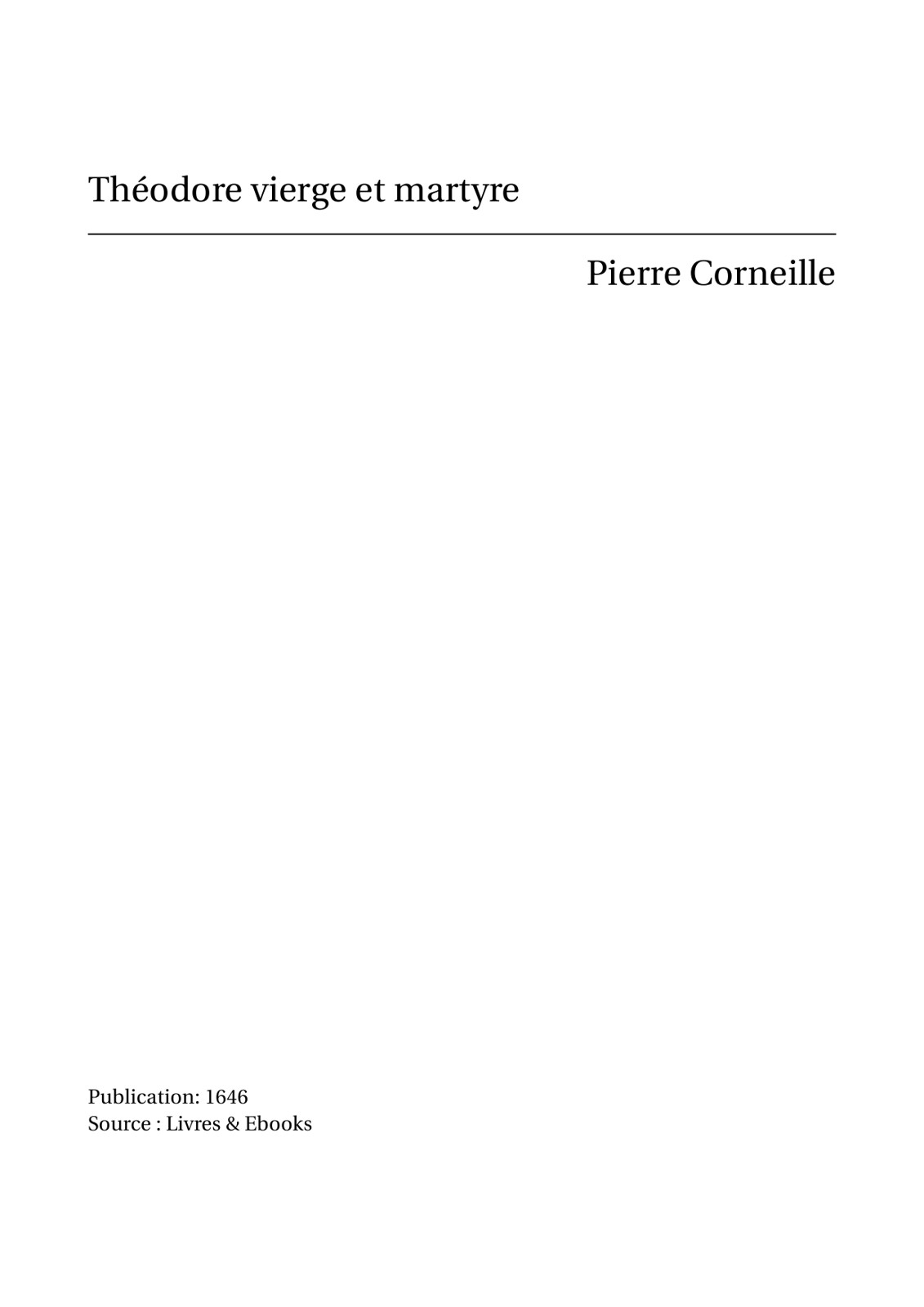 Théodore vierge et martyre

Pierre Corneille

Publication: 1646
Source : Livres & Ebooks